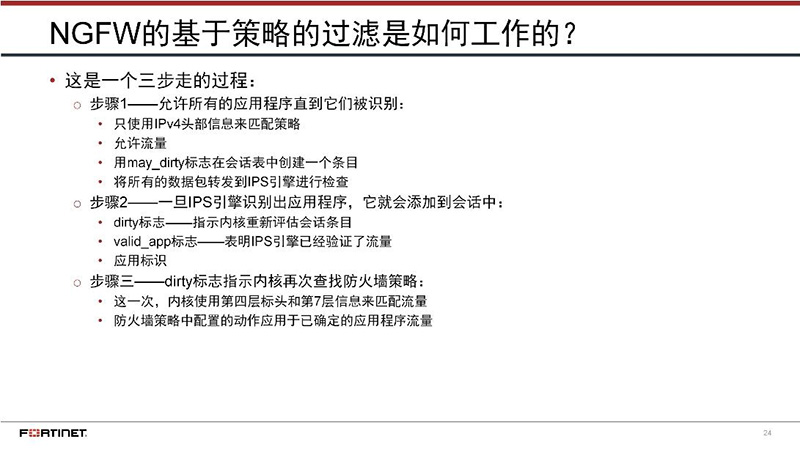 NGFW的基于策略的过滤是如何工作的？

• 这是一个三步走的过程：
  ○ 步骤1——允许所有的应用程序直到它们被识别：
    • 只使用IPv4头部信息来匹配策略
    • 允许流量
    • 用may_dirty标志在会话表中创建一个条目
    • 将所有的数据包转发到IPS引擎进行检查
  ○ 步骤2——一旦IPS引擎识别出应用程序，它就会添加到会话中：
    • dirty标志——指示内核重新评估会话条目
    • valid_app标志——表明IPS引擎已经验证了流量
    • 应用标识
  ○ 步骤三——dirty标志指示内核再次查找防火墙策略：
    • 这一次，内核使用第四层标头和第7层信息来匹配流量
    • 防火墙策略中配置的动作应用于已确定的应用程序流量

FORTINET

24